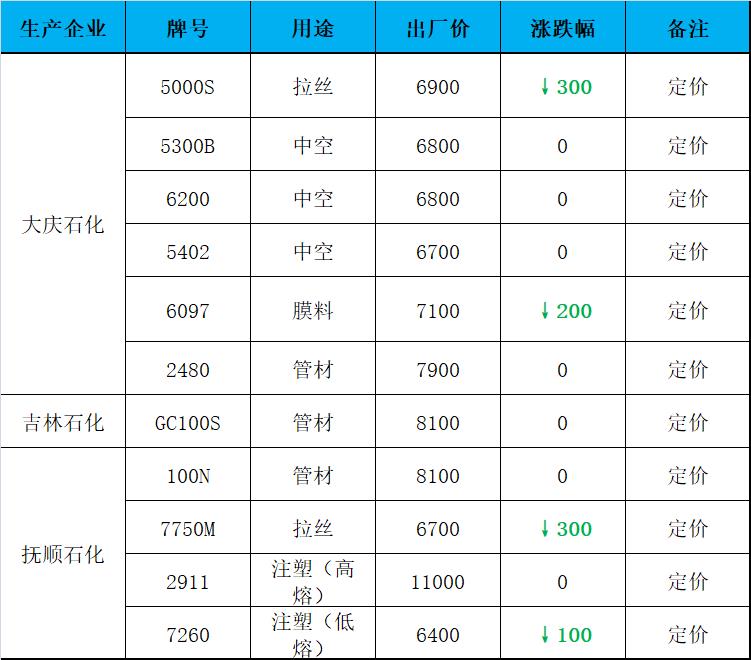 | 生产企业 | 牌号 | 用途 | 出厂价 | 涨跌幅 | 备注 |
|---|---|---|---|---|---|
| 大庆石化 | 5000S | 拉丝 | 6900 | ↓300 | 定价 |
|  | 5300B | 中空 | 6800 | 0 | 定价 |
|  | 6200 | 中空 | 6800 | 0 | 定价 |
|  | 5402 | 中空 | 6700 | 0 | 定价 |
|  | 6097 | 膜料 | 7100 | ↓200 | 定价 |
|  | 2480 | 管材 | 7900 | 0 | 定价 |
| 吉林石化 | GC100S | 管材 | 8100 | 0 | 定价 |
| 抚顺石化 | 100N | 管材 | 8100 | 0 | 定价 |
|  | 7750M | 拉丝 | 6700 | ↓300 | 定价 |
|  | 2911 | 注塑（高熔） | 11000 | 0 | 定价 |
|  | 7260 | 注塑（低熔） | 6400 | ↓100 | 定价 |